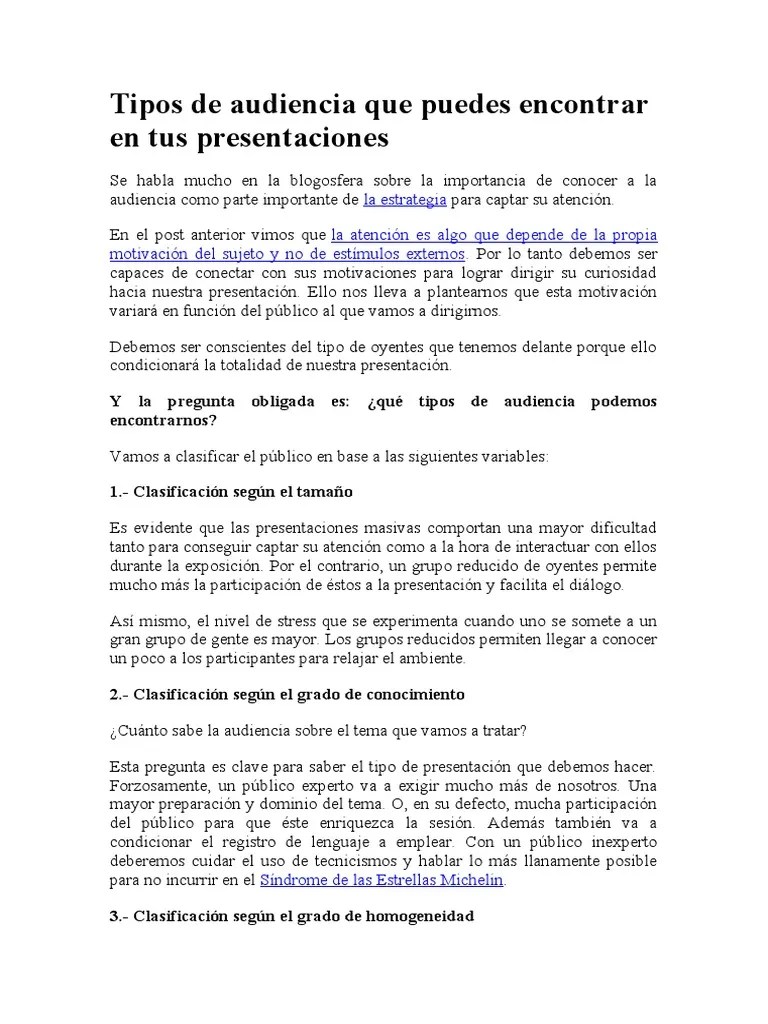 Tipos de audiencia que puedes encontrar en tus presentaciones

Se habla mucho en la blogosfera sobre la importancia de conocer a la audiencia como parte importante de la estrategia para captar su atención.

En el post anterior vimos que la atención es algo que depende de la propia motivación del sujeto y no de estímulos externos. Por lo tanto debemos ser capaces de conectar con sus motivaciones para lograr dirigir su curiosidad hacia nuestra presentación. Ello nos lleva a plantearnos que esta motivación variará en función del público al que vamos a dirigirnos.

Debemos ser conscientes del tipo de oyentes que tenemos delante porque ello condicionará la totalidad de nuestra presentación.

Y la pregunta obligada es: ¿qué tipos de audiencia podemos encontrarnos?

Vamos a clasificar el público en base a las siguientes variables:

1.- Clasificación según el tamaño

Es evidente que las presentaciones masivas comportan una mayor dificultad tanto para conseguir captar su atención como a la hora de interactuar con ellos durante la exposición. Por el contrario, un grupo reducido de oyentes permite mucho más la participación de éstos a la presentación y facilita el diálogo.

Así mismo, el nivel de stress que se experimenta cuando uno se somete a un gran grupo de gente es mayor. Los grupos reducidos permiten llegar a conocer un poco a los participantes para relajar el ambiente.

2.- Clasificación según el grado de conocimiento

¿Cuánto sabe la audiencia sobre el tema que vamos a tratar?

Esta pregunta es clave para saber el tipo de presentación que debemos hacer. Forzosamente, un público experto va a exigir mucho más de nosotros. Una mayor preparación y dominio del tema. O, en su defecto, mucha participación del público para que éste enriquezca la sesión. Además también va a condicionar el registro de lenguaje a emplear. Con un público inexperto deberemos cuidar el uso de tecnicismos y hablar lo más llanamente posible para no incurrir en el Síndrome de las Estrellas Michelin.

3.- Clasificación según el grado de homogeneidad